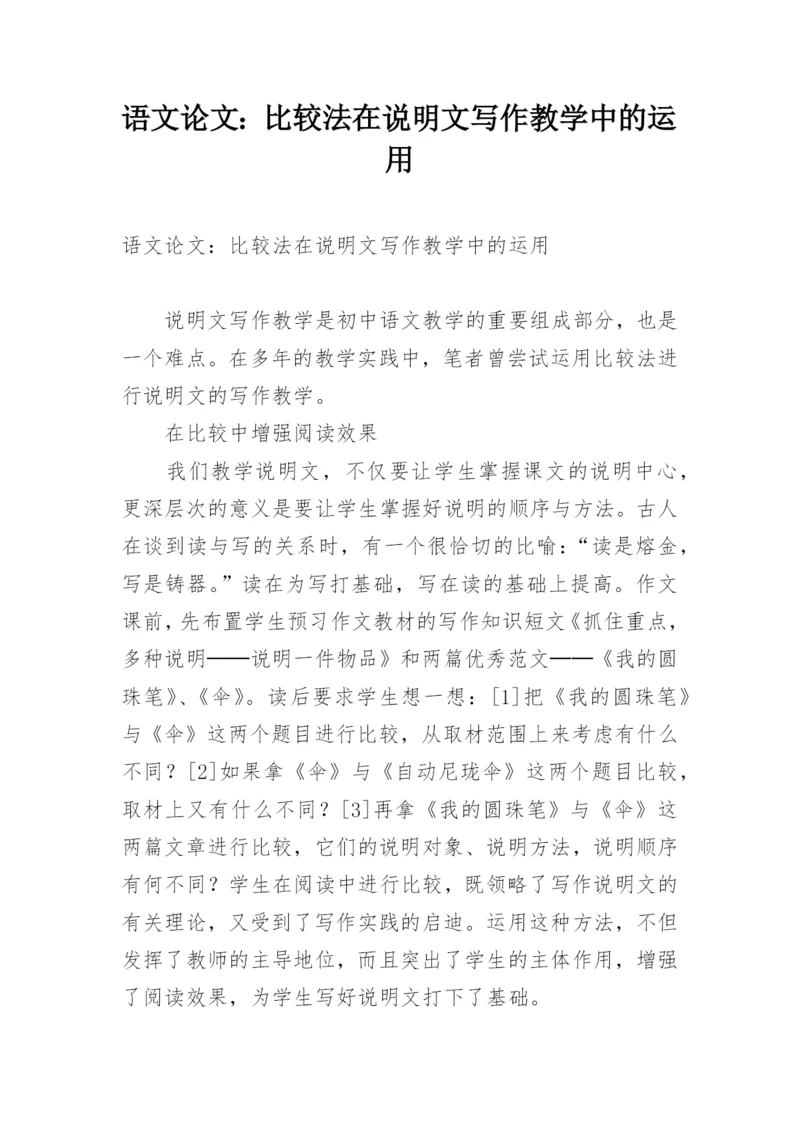 语文论文：比较法在说明文写作教学中的运用

语文论文：比较法在说明文写作教学中的运用

说明文写作教学是初中语文教学的重要组成部分，也是一个难点。在多年的教学实践中，笔者曾尝试运用比较法进行说明文的写作教学。

在比较中增强阅读效果

我们教学说明文，不仅要让学生掌握课文的说明中心，更深层次的意义是要让学生掌握好说明的顺序与方法。古人在谈到读与写的关系时，有一个很恰切的比喻：“读是熔金，写是铸器。”读在为写打基础，写在读的基础上提高。作文课前，先布置学生预习作文教材的写作知识短文《抓住重点，多种说明——说明一件物品》和两篇优秀范文——《我的圆珠笔》、《伞》。读后要求学生想一想：[1]把《我的圆珠笔》与《伞》这两个题目进行比较，从取材范围上来考虑有什么不同？[2]如果拿《伞》与《自动尼珑伞》这两个题目比较，取材上又有什么不同？[3]再拿《我的圆珠笔》与《伞》这两篇文章进行比较，它们的说明对象、说明方法，说明顺序有何不同？学生在阅读中进行比较，既领略了写作说明文的有关理论，又受到了写作实践的启迪。运用这种方法，不但发挥了教师的主导地位，而且突出了学生的主体作用，增强了阅读效果，为学生写好说明文打下了基础。